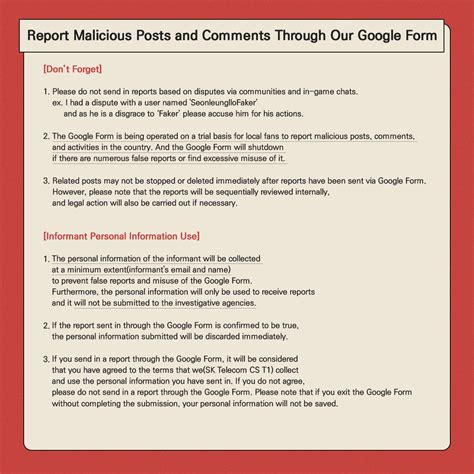 Report Malicious Posts and Comments Through Our Google Form

[Don't Forget]

1. Please do not send in reports based on disputes via communities and in-game chats.
ex. I had a dispute with a user named 'SeonleungIloFaker'
and as he is a disgrace to 'Faker' please accuse him for his actions.

2. The Google Form is being operated on a trial basis for local fans to report malicious posts, comments, and activities in the country. And the Google Form will shutdown if there are numerous false reports or find excessive misuse of it.

3. Related posts may not be stopped or deleted immediately after reports have been sent via Google Form. However, please note that the reports will be sequentially reviewed internally, and legal action will also be carried out if necessary.

[Informant Personal Information Use]

1. The personal information of the informant will be collected at a minimum extent(informant's email and name) to prevent false reports and misuse of the Google Form. Furthermore, the personal information will only be used to receive reports and it will not be submitted to the investigative agencies.

2. If the report sent in through the Google Form is confirmed to be true, the personal information submitted will be discarded immediately.

3. If you send in a report through the Google Form, it will be considered that you have agreed to the terms that we(SK Telecom CS T1) collect and use the personal information you have sent in. If you do not agree, please do not send in a report through the Google Form. Please note that if you exit the Google Form without completing the submission, your personal information will not be saved.